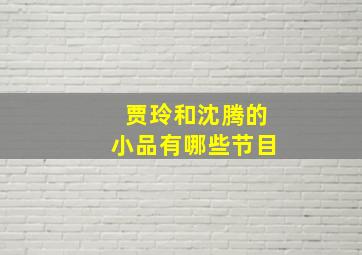 贾玲和沈腾的
小品有哪些节目